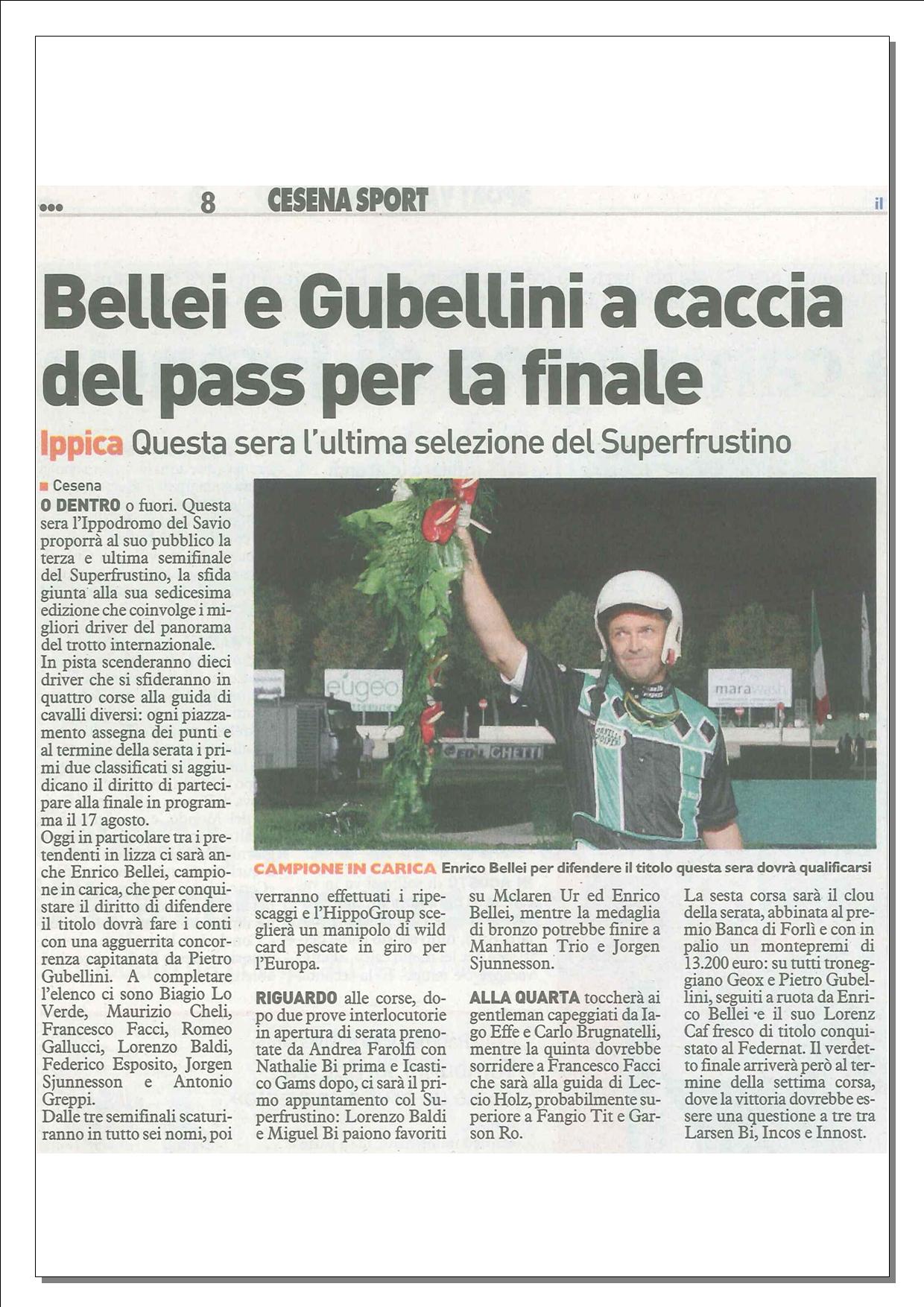 8 CESENA SPORT

il

Bellei e Gubellini a caccia del pass per la finale

Ippica Questa sera l'ultima selezione del Superfrustino

Cesena

O DENTRO o fuori. Questa sera l'Ippodromo del Savio proporrà al suo pubblico la terza e ultima semifinale del Superfrustino, la sfida giunta alla sua sedicesima edizione che coinvolge i migliori driver del panorama del trotto internazionale.

In pista scenderanno dieci driver che si sfideranno in quattro corse alla guida di cavalli diversi: ogni piazzamento assegna dei punti e al termine della serata i primi due classificati si aggiudicano il diritto di partecipare alla finale in programma il 17 agosto.

Oggi in particolare tra i pretendenti in lizza ci sarà anche Enrico Bellei, campione in carica, che per conquistare il diritto di difendere il titolo dovrà fare i conti con una agguerrita concorrenza capitanata da Pietro Gubellini. A completare l'elenco ci sono Biagio Lo Verde, Maurizio Cheli, Francesco Facci, Romeo Gallucci, Lorenzo Baldi, Federico Esposito, Jorgen Sjunnesson e Antonio Greppi.

Dalle tre semifinali scaturiranno in tutto sei nomi, poi verranno effettuati i ripescaggi e l'HippoGroup sceglierà un manipolo di wild card pescate in giro per l'Europa.

RIGUARDO alle corse, dopo due prove interlocutorie in apertura di serata prenotate da Andrea Farolfi con Nathalie Bi prima e Icastico Gams dopo, ci sarà il primo appuntamento col Superfrustino: Lorenzo Baldi e Miguel Bi paiono favoriti su Mclaren Ur ed Enrico Bellei, mentre la medaglia di bronzo potrebbe finire a Manhattan Trio e Jorgen Sjunnesson.

ALLA QUARTA toccherà ai gentleman capeggiati da Iago Effe e Carlo Brugnatelli, mentre la quinta dovrebbe sorridere a Francesco Facci che sarà alla guida di Leccio Holz, probabilmente superiore a Fangio Tit e Garson Ro.

La sesta corsa sarà il clou della serata, abbinata al premio Banca di Forlì e con in palio un montepremi di 13.200 euro: su tutti troneggiano Geox e Pietro Gubellini, seguiti a ruota da Enrico Bellei e il suo Lorenz Caf fresco di titolo conquistato al Federnat. Il verdetto finale arriverà però al termine della settima corsa, dove la vittoria dovrebbe essere una questione a tre tra Larsen Bi, Incos e Innost.

eugeo

marawash

CHETTI

CAMPIONE IN CARICA Enrico Bellei per difendere il titolo questa sera dovrà qualificarsi